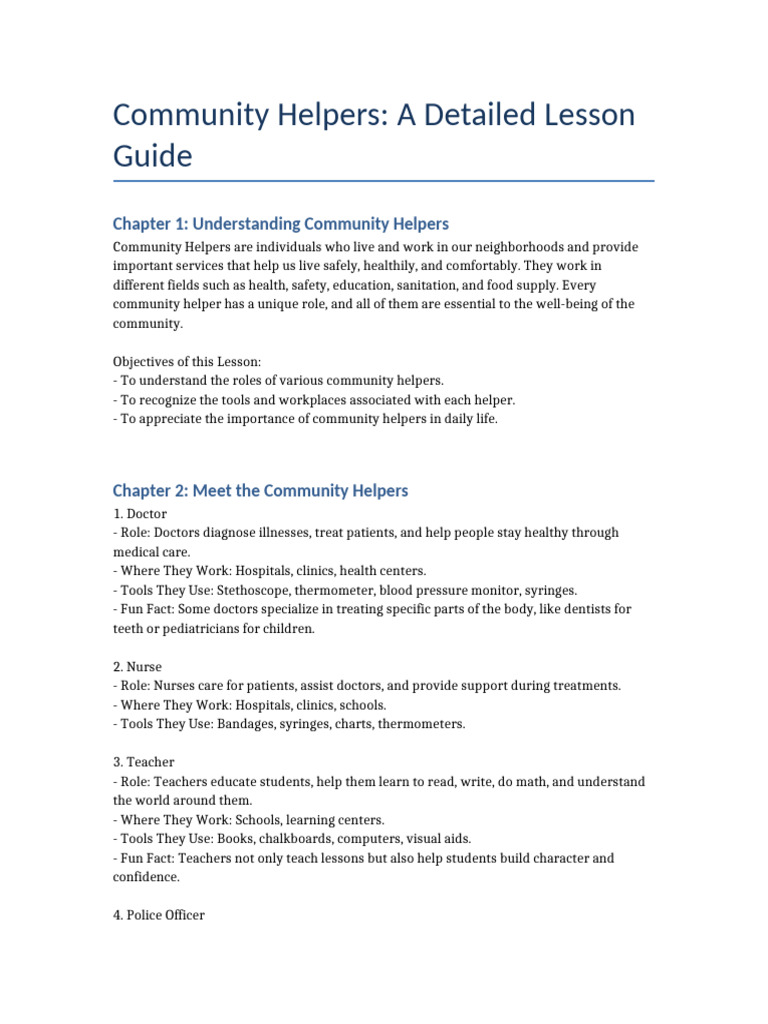 Community Helpers: A Detailed Lesson Guide

Chapter 1: Understanding Community Helpers

Community Helpers are individuals who live and work in our neighborhoods and provide important services that help us live safely, healthily, and comfortably. They work in different fields such as health, safety, education, sanitation, and food supply. Every community helper has a unique role, and all of them are essential to the well-being of the community.

Objectives of this Lesson:
- To understand the roles of various community helpers.
- To recognize the tools and workplaces associated with each helper.
- To appreciate the importance of community helpers in daily life.

Chapter 2: Meet the Community Helpers

1. Doctor
- Role: Doctors diagnose illnesses, treat patients, and help people stay healthy through medical care.
- Where They Work: Hospitals, clinics, health centers.
- Tools They Use: Stethoscope, thermometer, blood pressure monitor, syringes.
- Fun Fact: Some doctors specialize in treating specific parts of the body, like dentists for teeth or pediatricians for children.

2. Nurse
- Role: Nurses care for patients, assist doctors, and provide support during treatments.
- Where They Work: Hospitals, clinics, schools.
- Tools They Use: Bandages, syringes, charts, thermometers.

3. Teacher
- Role: Teachers educate students, help them learn to read, write, do math, and understand the world around them.
- Where They Work: Schools, learning centers.
- Tools They Use: Books, chalkboards, computers, visual aids.
- Fun Fact: Teachers not only teach lessons but also help students build character and confidence.

4. Police Officer